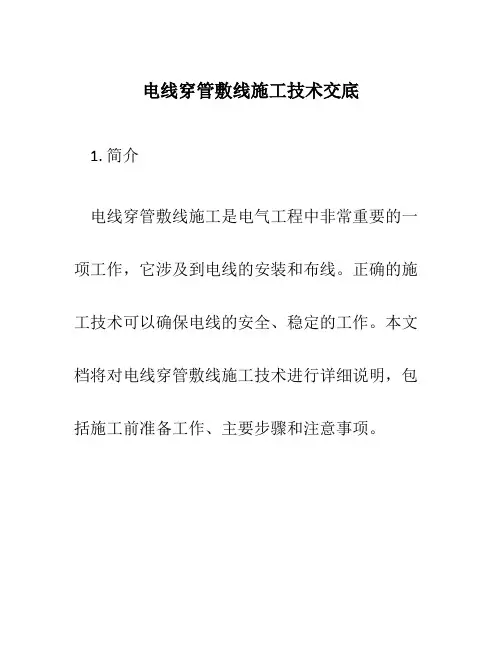 电线穿管敷线施工技术交底

1. 简介

电线穿管敷线施工是电气工程中非常重要的一项工作，它涉及到电线的安装和布线。正确的施工技术可以确保电线的安全、稳定的工作。本文档将对电线穿管敷线施工技术进行详细说明，包括施工前准备工作、主要步骤和注意事项。